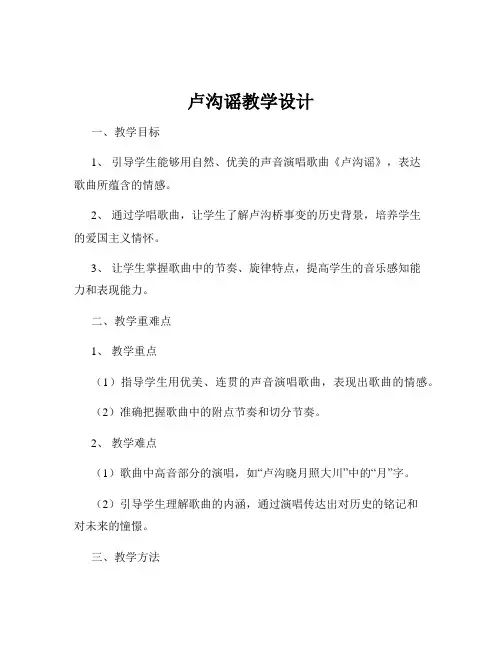 卢沟谣教学设计

一、教学目标

1、引导学生能够用自然、优美的声音演唱歌曲《卢沟谣》，表达歌曲所蕴含的情感。

2、通过学唱歌曲，让学生了解卢沟桥事变的历史背景，培养学生的爱国主义情怀。

3、让学生掌握歌曲中的节奏、旋律特点，提高学生的音乐感知能力和表现能力。

二、教学重难点

1、教学重点

（1）指导学生用优美、连贯的声音演唱歌曲，表现出歌曲的情感。

（2）准确把握歌曲中的附点节奏和切分节奏。

2、教学难点

（1）歌曲中高音部分的演唱，如“卢沟晓月照大川”中的“月”字。

（2）引导学生理解歌曲的内涵，通过演唱传达出对历史的铭记和对未来的憧憬。

三、教学方法